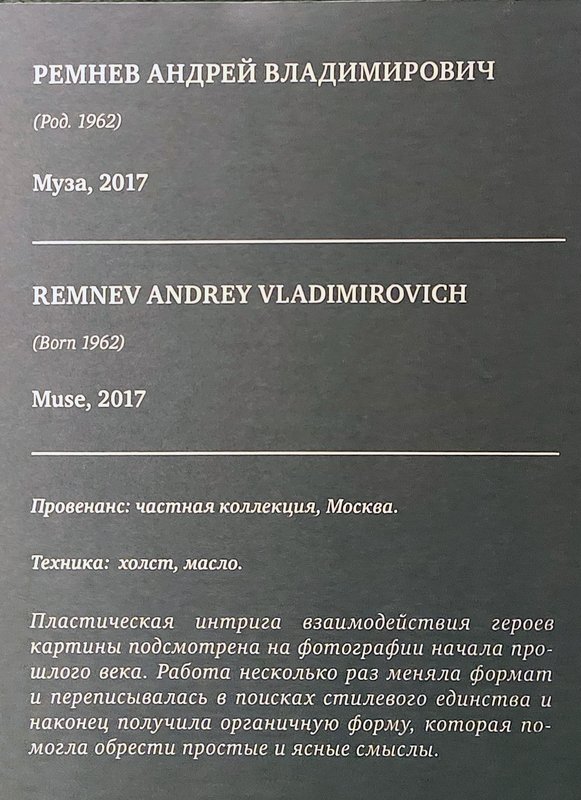 РЕМНЕВ АНДРЕЙ ВЛАДИМИРОВИЧ

(Род. 1962)

Муза, 2017

REMNEV ANDREY VLADIMIROVICH

(Born 1962)

Muse, 2017

Провенанс: частная коллекция, Москва.

Техника: холст, масло.

Пластическая интрига взаимодействия героев картины подсмотрена на фотографии начала прошлого века. Работа несколько раз меняла формат и переписывалась в поисках стилевого единства и наконец получила органичную форму, которая помогла обрести простые и ясные смыслы.